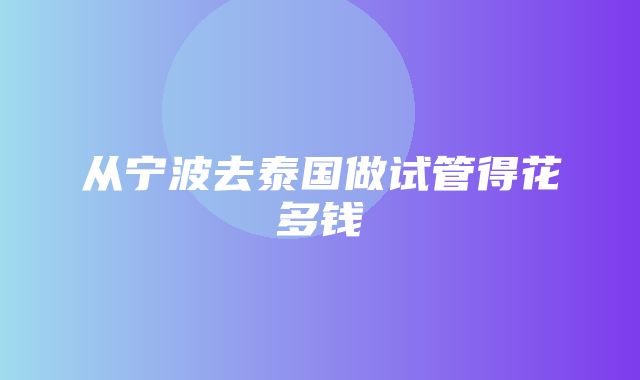 从宁波去泰国做试管得花多钱